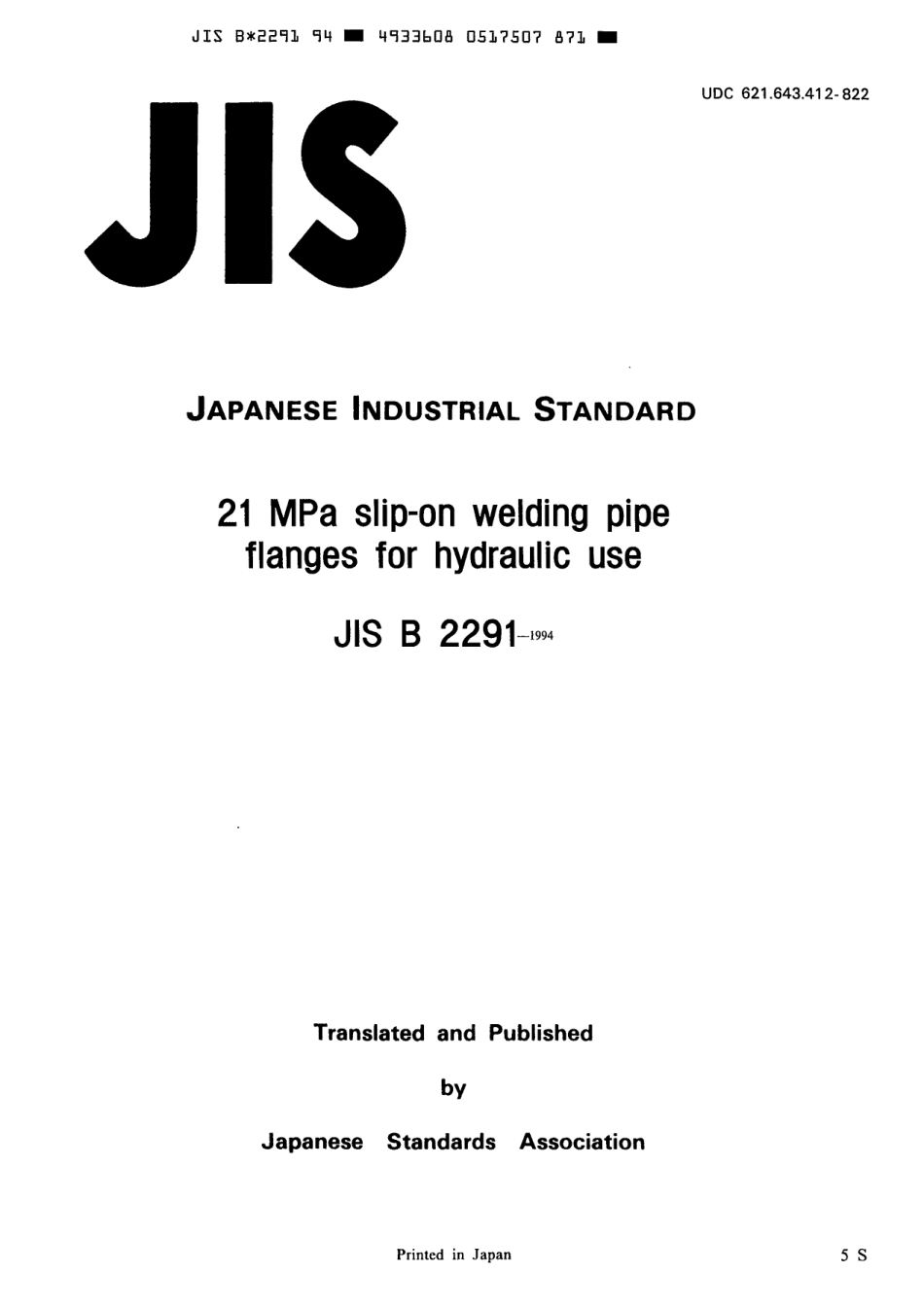 JIS B*2291 94 ■ 4933608 0517507 871 ■

UDC 621.643.412-822

JIS

JAPANESE INDUSTRIAL STANDARD

21 MPa slip-on welding pipe flanges for hydraulic use

JIS B 2291-1994

Translated and Published

by

Japanese Standards Association

Printed in Japan

5 S